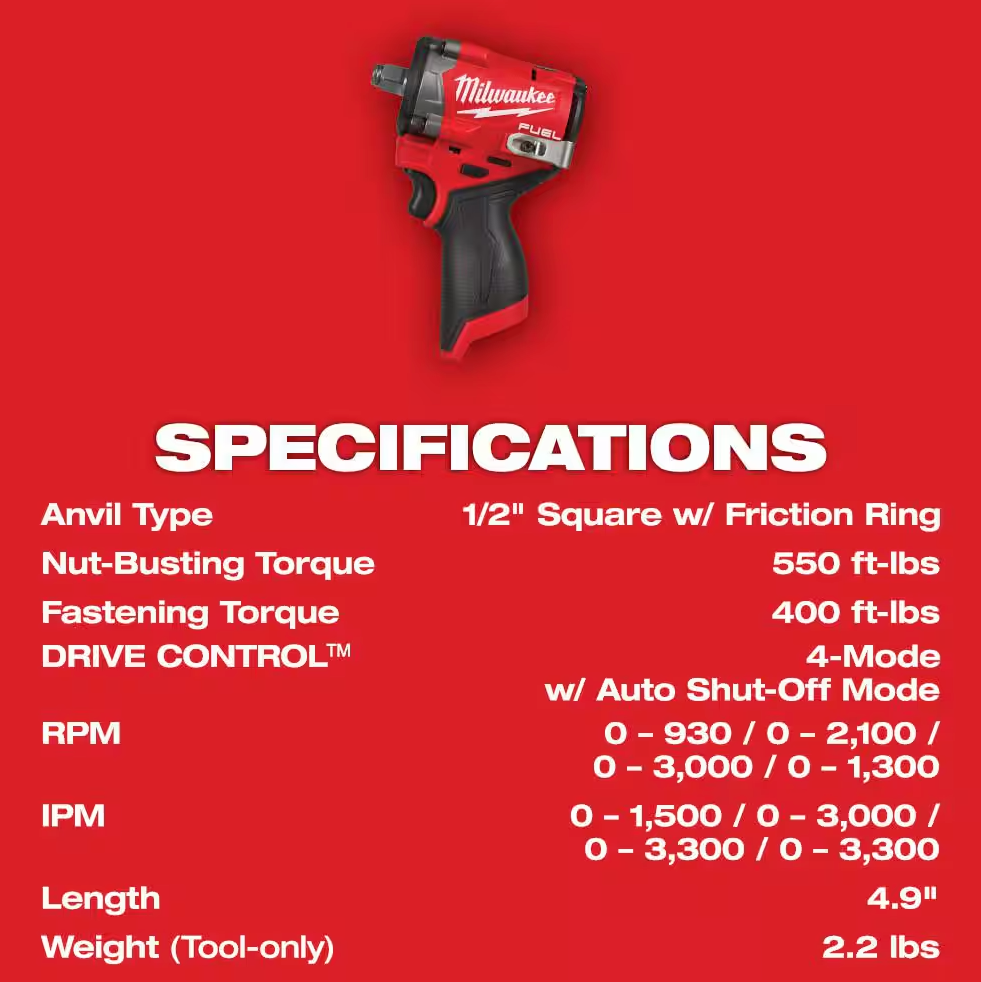 Milwaukee FUEL

SPECIFICATIONS

| | |
|---|---|
| Anvil Type | 1/2" Square w/ Friction Ring |
| Nut-Busting Torque | 550 ft-lbs |
| Fastening Torque | 400 ft-lbs |
| DRIVE CONTROL™ | 4-Mode w/ Auto Shut-Off Mode |
| RPM | 0 – 930 / 0 – 2,100 / 0 – 3,000 / 0 – 1,300 |
| IPM | 0 – 1,500 / 0 – 3,000 / 0 – 3,300 / 0 – 3,300 |
| Length | 4.9" |
| Weight (Tool-only) | 2.2 lbs |